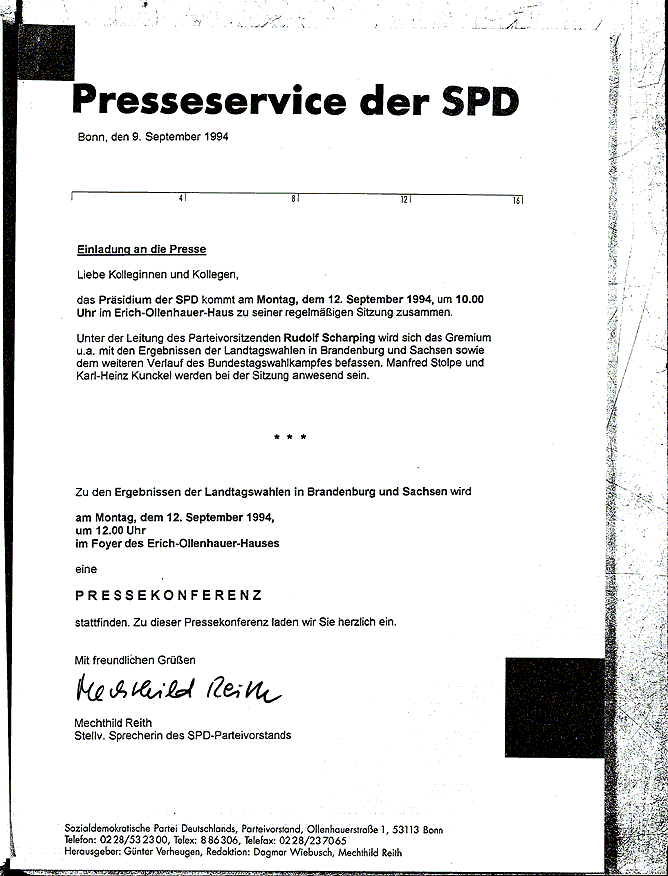 Presseservice der SPD

Bonn, den 9. September 1994

4 8 12 16

Einladung an die Presse

Liebe Kolleginnen und Kollegen,

das Präsidium der SPD kommt am Montag, dem 12. September 1994, um 10.00 Uhr im Erich-Ollenhauer-Haus zu seiner regelmäßigen Sitzung zusammen.

Unter der Leitung des Parteivorsitzenden Rudolf Scharping wird sich das Gremium u.a. mit den Ergebnissen der Landtagswahlen in Brandenburg und Sachsen sowie dem weiteren Verlauf des Bundestagswahlkampfes befassen. Manfred Stolpe und Karl-Heinz Kunckel werden bei der Sitzung anwesend sein.

* * *

Zu den Ergebnissen der Landtagswahlen in Brandenburg und Sachsen wird

am Montag, dem 12. September 1994,
um 12.00 Uhr
im Foyer des Erich-Ollenhauer-Hauses

eine

PRESSEKONFERENZ

stattfinden. Zu dieser Pressekonferenz laden wir Sie herzlich ein.

Mit freundlichen Grüßen

Mechthild Reith

Mechthild Reith
Stellv. Sprecherin des SPD-Parteivorstands

Sozialdemokratische Partei Deutschlands, Parteivorstand, Ollenhauerstraße 1, 53113 Bonn
Telefon: 0228/532300, Telex: 886306, Telefax: 0228/237065
Herausgeber: Günter Verheugen, Redaktion: Dagmar Wiebusch, Mechthild Reith